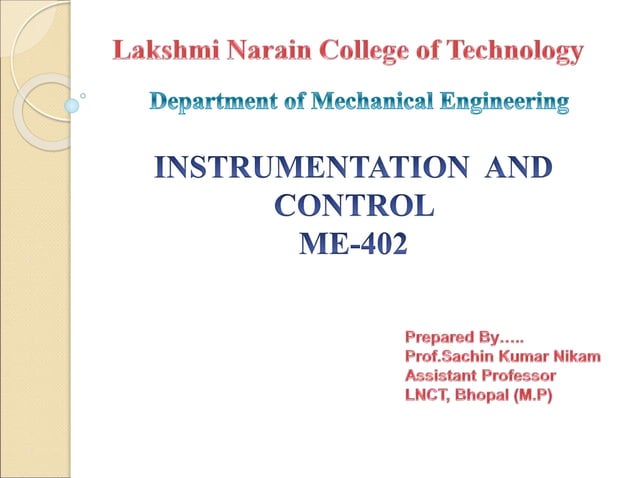 Lakshmi Narain College of Technology

Department of Mechanical Engineering

INSTRUMENTATION AND CONTROL
ME-402

Prepared By…..
Prof.Sachin Kumar Nikam
Assistant Professor
LNCT, Bhopal (M.P)